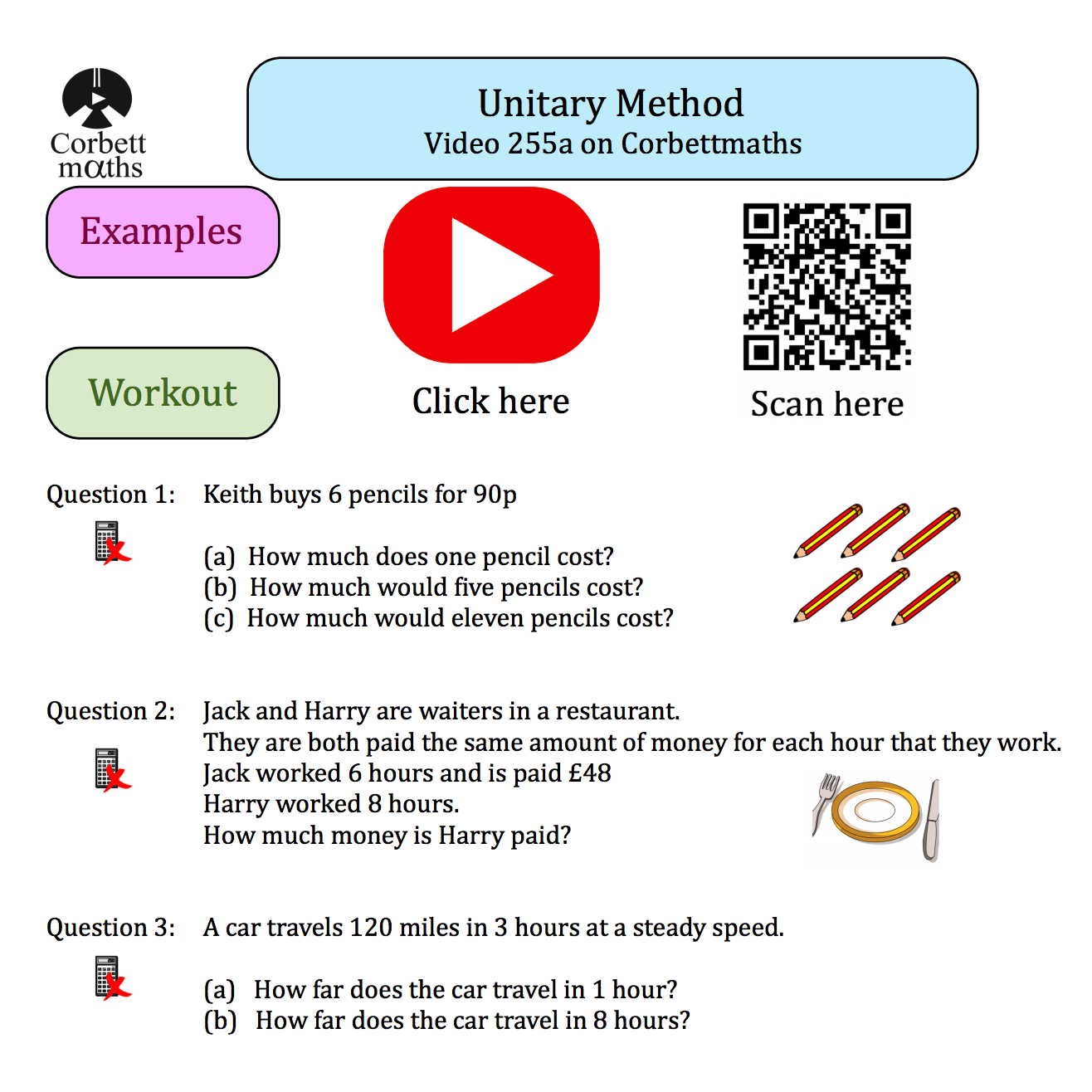 Corbett maths

Unitary Method
Video 255a on Corbettmaths

Examples

Workout

Click here

Scan here

Question 1: Keith buys 6 pencils for 90p

(a) How much does one pencil cost?
(b) How much would five pencils cost?
(c) How much would eleven pencils cost?

Question 2: Jack and Harry are waiters in a restaurant.
They are both paid the same amount of money for each hour that they work.
Jack worked 6 hours and is paid £48
Harry worked 8 hours.
How much money is Harry paid?

Question 3: A car travels 120 miles in 3 hours at a steady speed.

(a) How far does the car travel in 1 hour?
(b) How far does the car travel in 8 hours?